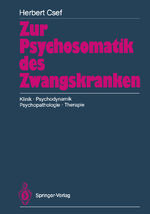 Herbert Csef

Zur Psychosomatik des Zwangskranken

Klinik · Psychodynamik
Psychopathologie · Therapie

Springer-Verlag